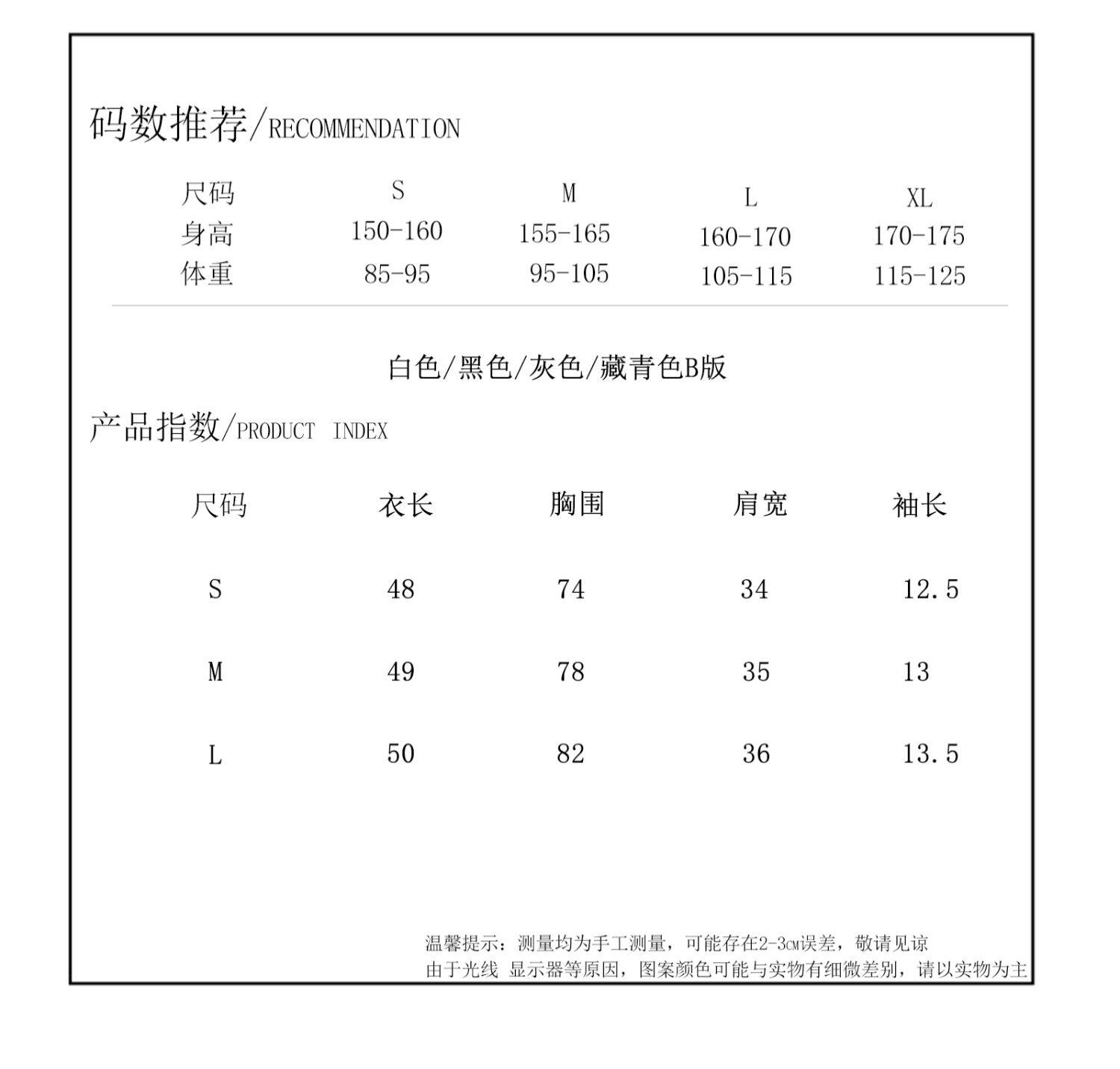 码数推荐/RECOMMENDATION

| 尺码 | S | M | L | XL |
|---|---|---|---|---|
| 身高 | 150-160 | 155-165 | 160-170 | 170-175 |
| 体重 | 85-95 | 95-105 | 105-115 | 115-125 |

白色/黑色/灰色/藏青色B版

产品指数/PRODUCT INDEX

| 尺码 | 衣长 | 胸围 | 肩宽 | 袖长 |
|---|---|---|---|---|
| S | 48 | 74 | 34 | 12.5 |
| M | 49 | 78 | 35 | 13 |
| L | 50 | 82 | 36 | 13.5 |

温馨提示：测量均为手工测量，可能存在2-3cm误差，敬请见谅
由于光线 显示器等原因，图案颜色可能与实物有细微差别，请以实物为主